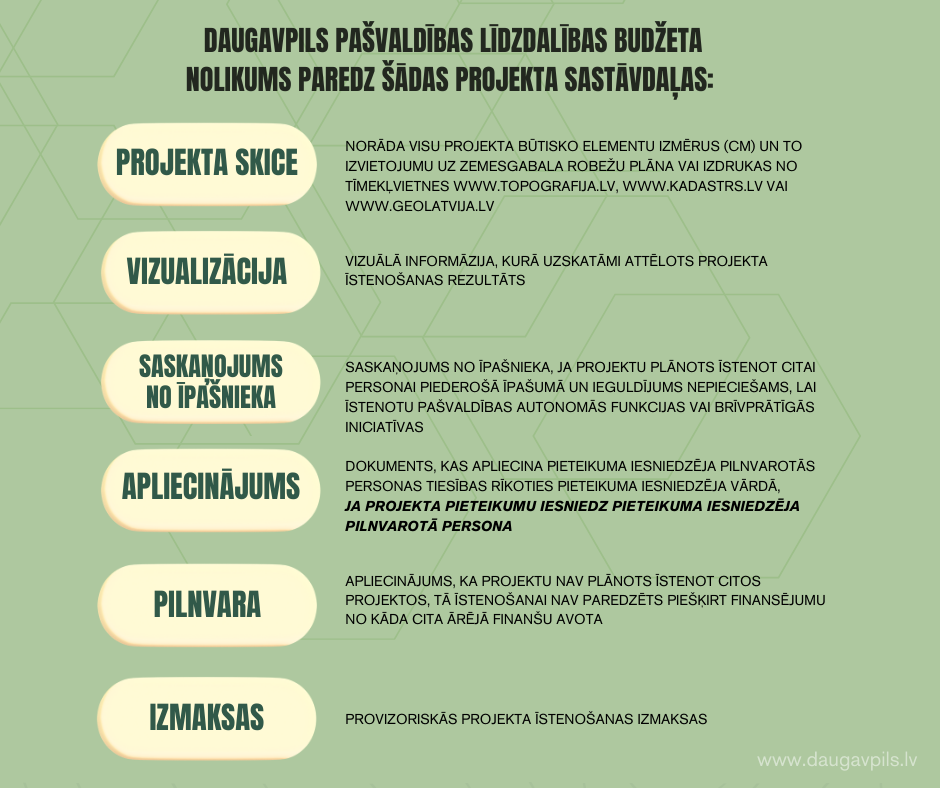 DAUGAVPILS PAŠVALDĪBAS LĪDZDALĪBAS BUDŽETA NOLIKUMS PAREDZ ŠĀDAS PROJEKTA SASTĀVDAĻAS:

PROJEKTA SKICE

NORĀDA VISU PROJEKTA BŪTISKO ELEMENTU IZMĒRUS (CM) UN TO IZVIETOJUMU UZ ZEMESGABALA ROBEŽU PLĀNA VAI IZDRUKAS NO TĪMEKĻVIETNES WWW.TOPOGRAFIJA.LV, WWW.KADASTRS.LV VAI WWW.GEOLATVIJA.LV

VIZUALIZĀCIJA

VIZUĀLĀ INFORMĀZIJA, KURĀ UZSKATĀMI ATTĒLOTS PROJEKTA ĪSTENOŠANAS REZULTĀTS

SASKAŅOJUMS NO ĪPAŠNIEKA

SASKAŅOJUMS NO ĪPAŠNIEKA, JA PROJEKTU PLĀNOTS ĪSTENOT CITAI PERSONAI PIEDEROŠĀ ĪPAŠUMĀ UN IEGULDĪJUMS NEPIECIEŠAMS, LAI ĪSTENOTU PAŠVALDĪBAS AUTONOMĀS FUNKCIJAS VAI BRĪVPRĀTĪGĀS INICIATĪVAS

APLIECINĀJUMS

DOKUMENTS, KAS APLIECINA PIETEIKUMA IESNIEDZĒJA PILNVAROTĀS PERSONAS TIESĪBAS RĪKOTIES PIETEIKUMA IESNIEDZĒJA VĀRDĀ, JA PROJEKTA PIETEIKUMU IESNIEDZ PIETEIKUMA IESNIEDZĒJA PILNVAROTĀ PERSONA

PILNVARA

APLIECINĀJUMS, KA PROJEKTU NAV PLĀNOTS ĪSTENOT CITOS PROJEKTOS, TĀ ĪSTENOŠANAI NAV PAREDZĒTS PIEŠĶIRT FINANSĒJUMU NO KĀDA CITA ĀRĒJĀ FINANŠU AVOTA

IZMAKSAS

PROVIZORISKĀS PROJEKTA ĪSTENOŠANAS IZMAKSAS

www.daugavpils.lv